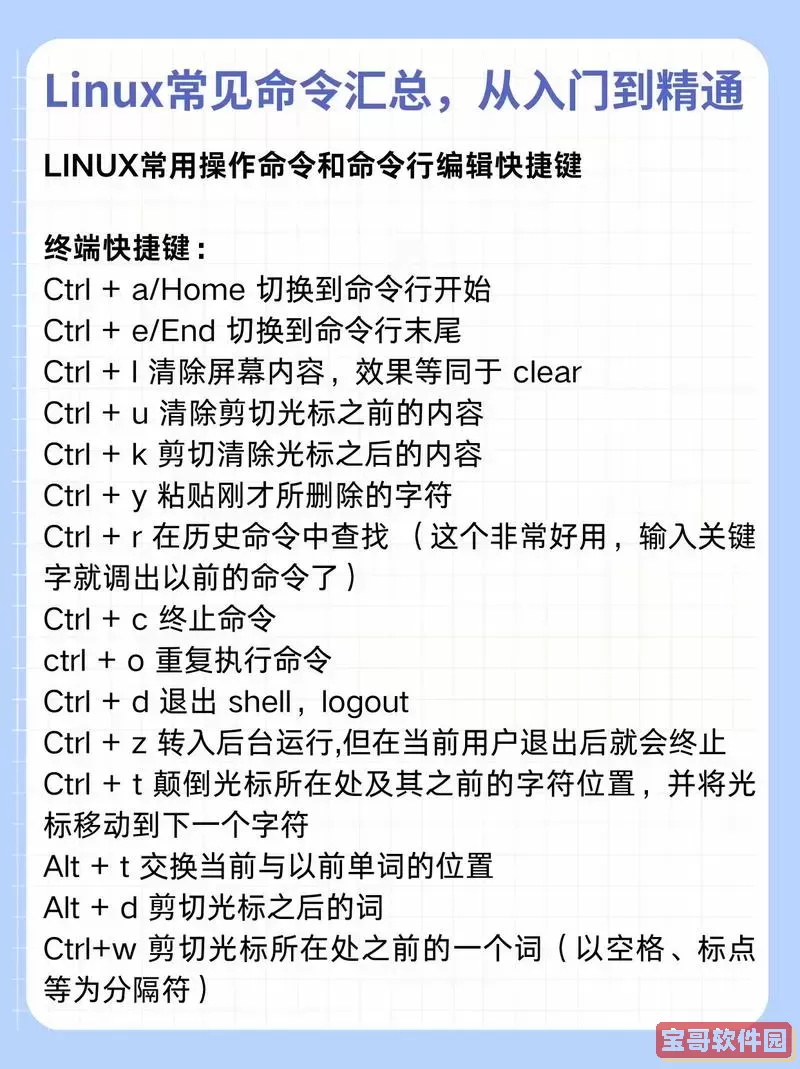 Linux常见命令汇总，从入门到精通

LINUX常用操作命令和命令行编辑快捷键

终端快捷键：
Ctrl + a/Home 切换到命令行开始
Ctrl + e/End 切换到命令行末尾
Ctrl + l 清除屏幕内容，效果等同于 clear
Ctrl + u 清除剪切光标之前的内容
Ctrl + k 剪切清除光标之后的内容
Ctrl + y 粘贴刚才所删除的字符
Ctrl + r 在历史命令中查找 （这个非常好用，输入关键字就调出以前的命令了）
Ctrl + c 终止命令
ctrl + o 重复执行命令
Ctrl + d 退出 shell，logout
Ctrl + z 转入后台运行,但在当前用户退出后就会终止
Ctrl + t 颠倒光标所在处及其之前的字符位置，并将光标移动到下一个字符
Alt + t 交换当前与以前单词的位置
Alt + d 剪切光标之后的词
Ctrl+w 剪切光标所在处之前的一个词（以空格、标点等为分隔符）

宝哥软件园